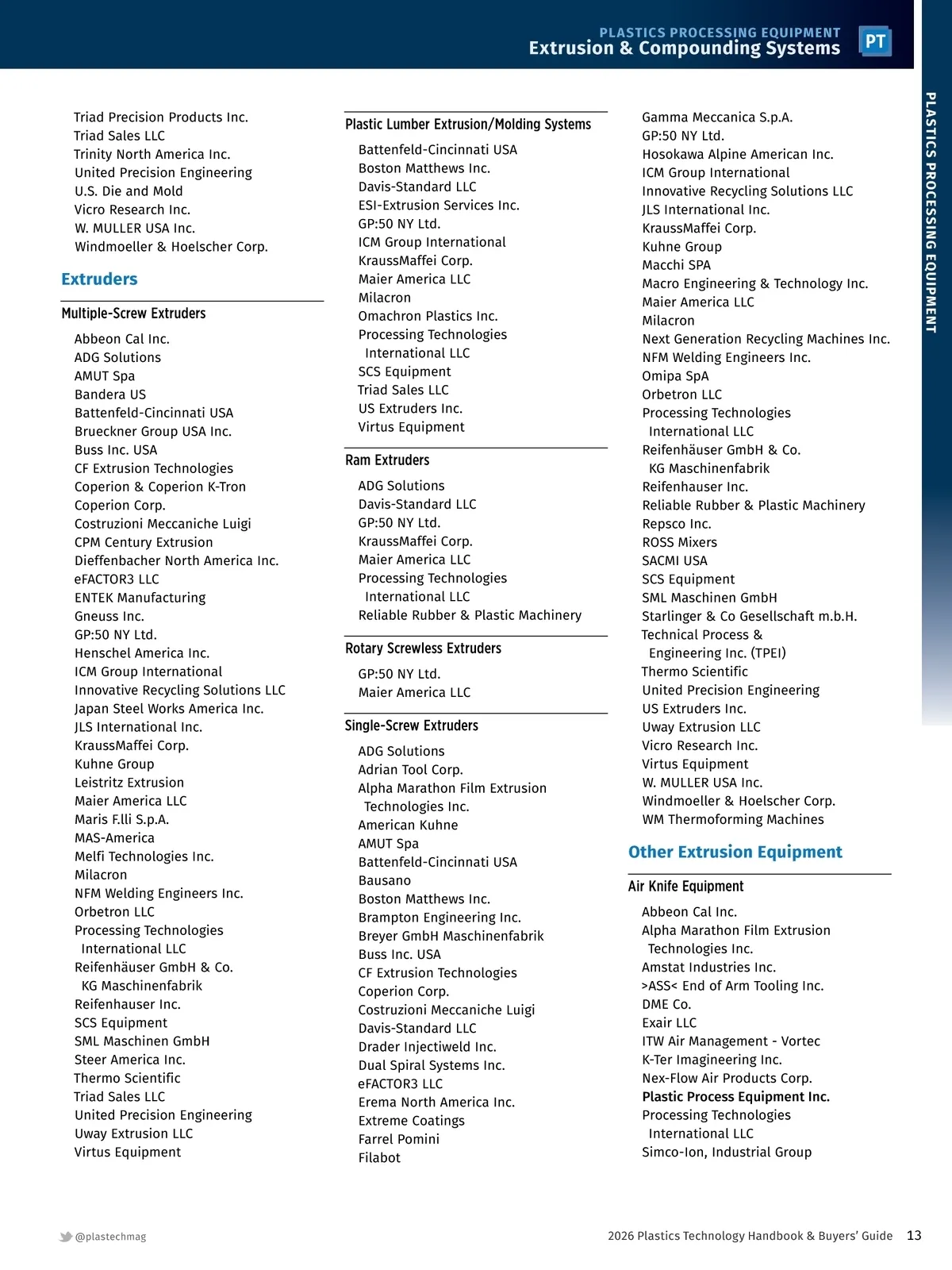 PLASTICS PROCESSING EQUIPMENT
Extrusion & Compounding Systems

PT

PLASTICS PROCESSING EQUIPMENT

Triad Precision Products Inc.
Triad Sales LLC
Trinity North America Inc.
United Precision Engineering
U.S. Die and Mold
Vicro Research Inc.
W. MULLER USA Inc.
Windmoeller & Hoelscher Corp.

Extruders

Multiple-Screw Extruders

Abbeon Cal Inc.
ADG Solutions
AMUT Spa
Bandera US
Battenfeld-Cincinnati USA
Brueckner Group USA Inc.
Buss Inc. USA
CF Extrusion Technologies
Coperion & Coperion K-Tron
Coperion Corp.
Costruzioni Meccaniche Luigi
CPM Century Extrusion
Dieffenbacher North America Inc.
eFACTOR3 LLC
ENTEK Manufacturing
Gneuss Inc.
GP:50 NY Ltd.
Henschel America Inc.
ICM Group International
Innovative Recycling Solutions LLC
Japan Steel Works America Inc.
JLS International Inc.
KraussMaffei Corp.
Kuhne Group
Leistritz Extrusion
Maier America LLC
Maris F.lli S.p.A.
MAS-America
Melfi Technologies Inc.
Milacron
NFM Welding Engineers Inc.
Orbetron LLC
Processing Technologies International LLC
Reifenhäuser GmbH & Co. KG Maschinenfabrik
Reifenhauser Inc.
SCS Equipment
SML Maschinen GmbH
Steer America Inc.
Thermo Scientific
Triad Sales LLC
United Precision Engineering
Uway Extrusion LLC
Virtus Equipment

Plastic Lumber Extrusion/Molding Systems

Battenfeld-Cincinnati USA
Boston Matthews Inc.
Davis-Standard LLC
ESI-Extrusion Services Inc.
GP:50 NY Ltd.
ICM Group International
KraussMaffei Corp.
Maier America LLC
Milacron
Omachron Plastics Inc.
Processing Technologies International LLC
SCS Equipment
Triad Sales LLC
US Extruders Inc.
Virtus Equipment

Ram Extruders

ADG Solutions
Davis-Standard LLC
GP:50 NY Ltd.
KraussMaffei Corp.
Maier America LLC
Processing Technologies International LLC
Reliable Rubber & Plastic Machinery

Rotary Screwless Extruders

GP:50 NY Ltd.
Maier America LLC

Single-Screw Extruders

ADG Solutions
Adrian Tool Corp.
Alpha Marathon Film Extrusion Technologies Inc.
American Kuhne
AMUT Spa
Battenfeld-Cincinnati USA
Bausano
Boston Matthews Inc.
Brampton Engineering Inc.
Breyer GmbH Maschinenfabrik
Buss Inc. USA
CF Extrusion Technologies
Coperion Corp.
Costruzioni Meccaniche Luigi
Davis-Standard LLC
Drader Injectiweld Inc.
Dual Spiral Systems Inc.
eFACTOR3 LLC
Erema North America Inc.
Extreme Coatings
Farrel Pomini
Filabot

Gamma Meccanica S.p.A.
GP:50 NY Ltd.
Hosokawa Alpine American Inc.
ICM Group International
Innovative Recycling Solutions LLC
JLS International Inc.
KraussMaffei Corp.
Kuhne Group
Macchi SPA
Macro Engineering & Technology Inc.
Maier America LLC
Milacron
Next Generation Recycling Machines Inc.
NFM Welding Engineers Inc.
Omipa SpA
Orbetron LLC
Processing Technologies International LLC
Reifenhäuser GmbH & Co. KG Maschinenfabrik
Reifenhauser Inc.
Reliable Rubber & Plastic Machinery
Repsco Inc.
ROSS Mixers
SACMI USA
SCS Equipment
SML Maschinen GmbH
Starlinger & Co Gesellschaft m.b.H.
Technical Process & Engineering Inc. (TPEI)
Thermo Scientific
United Precision Engineering
US Extruders Inc.
Uway Extrusion LLC
Vicro Research Inc.
Virtus Equipment
W. MULLER USA Inc.
Windmoeller & Hoelscher Corp.
WM Thermoforming Machines

Other Extrusion Equipment

Air Knife Equipment

Abbeon Cal Inc.
Alpha Marathon Film Extrusion Technologies Inc.
Amstat Industries Inc.
>ASS< End of Arm Tooling Inc.
DME Co.
Exair LLC
ITW Air Management - Vortec
K-Ter Imagineering Inc.
Nex-Flow Air Products Corp.
Plastic Process Equipment Inc.
Processing Technologies International LLC
Simco-Ion, Industrial Group

@plastechmag

2026 Plastics Technology Handbook & Buyers' Guide 13